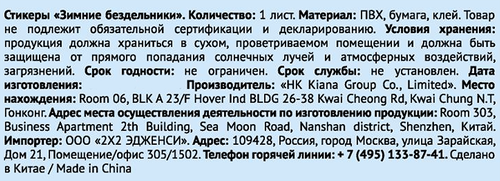 Стикеры «Зимние бездельники». Количество: 1 лист. Материал: ПВХ, бумага, клей. Товар не подлежит обязательной сертификации и декларированию. Условия хранения: продукция должна храниться в сухом, проветриваемом помещении и должна быть защищена от прямого попадания солнечных лучей и атмосферных воздействий, загрязнений. Срок годности: не ограничен. Срок службы: не установлен. Дата изготовления: Производитель: «HK Kiana Group Co., Limited». Место нахождения: Room 06, BLK A 23/F Hover Ind BLDG 26-38 Kwai Cheong Rd, Kwai Chung N.T, Гонконг. Адрес места осуществления деятельности по изготовлению продукции: Room 303, Business Apartment 2th Building, Sea Moon Road, Nanshan district, Shenzhen, Китай. Импортер: ООО «2Х2 ЭДЖЕНСИ». Адрес: 109428, Россия, город Москва, улица Зарайская, Дом 21, Помещение/офис 305/1502. Телефон горячей линии: + 7 (495) 133-87-41. Сделано в Китае / Made in China